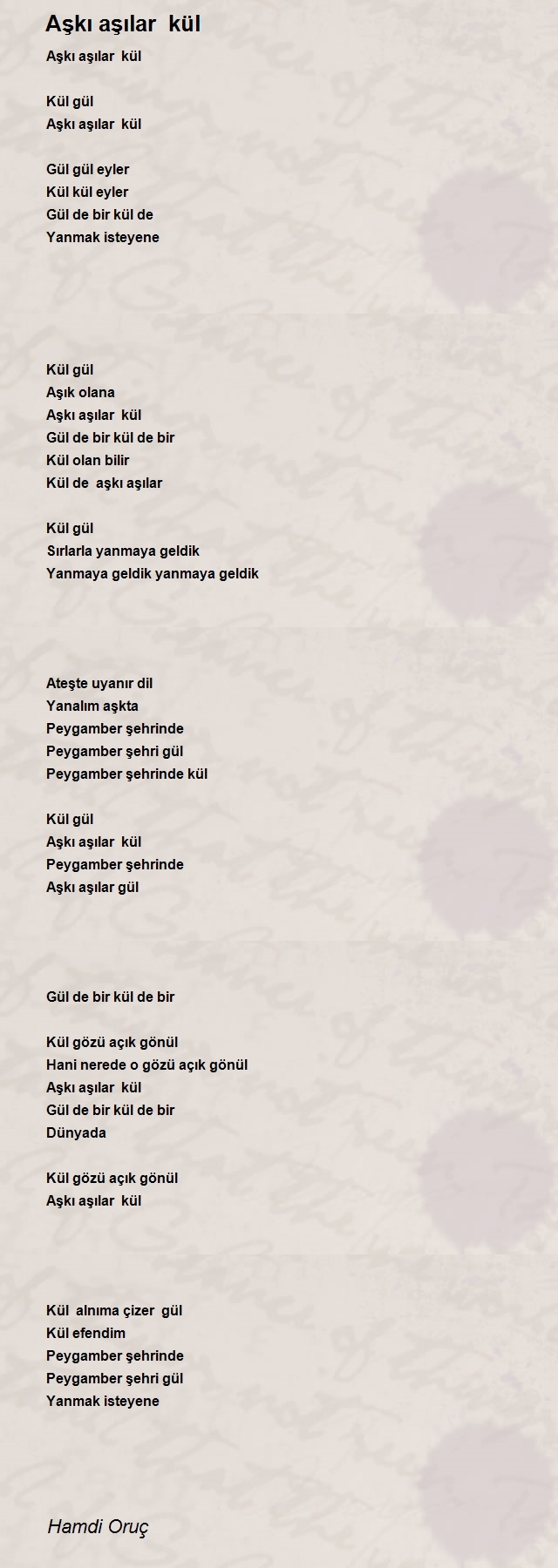 Aşkı aşılar kül

Aşkı aşılar kül

Kül gül
Aşkı aşılar kül

Gül gül eyler
Kül kül eyler
Gül de bir kül de
Yanmak isteyene

Kül gül
Aşık olana
Aşkı aşılar kül
Gül de bir kül de bir
Kül olan bilir
Kül de aşkı aşılar

Kül gül
Sırlarla yanmaya geldik
Yanmaya geldik yanmaya geldik

Ateşte uyanır dil
Yanalım aşkta
Peygamber şehrinde
Peygamber şehri gül
Peygamber şehrinde kül

Kül gül
Aşkı aşılar kül
Peygamber şehrinde
Aşkı aşılar gül

Gül de bir kül de bir

Kül gözü açık gönül
Hani nerede o gözü açık gönül
Aşkı aşılar kül
Gül de bir kül de bir
Dünyada

Kül gözü açık gönül
Aşkı aşılar kül

Kül alnıma çizer gül
Kül efendim
Peygamber şehrinde
Peygamber şehri gül
Yanmak isteyene

Hamdi Oruç